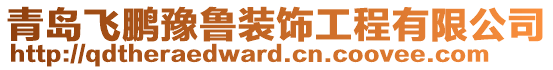 青岛飞鹏豫鲁装饰工程有限公司
http://qdtheraedward.cn.coovee.com